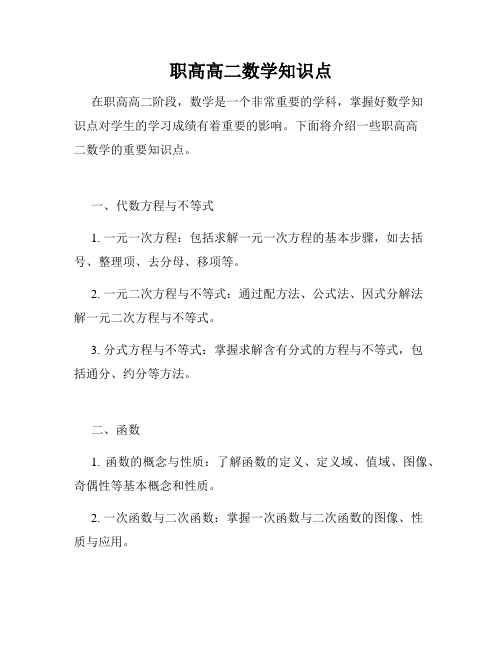 职高高二数学知识点

在职高高二阶段，数学是一个非常重要的学科，掌握好数学知识点对学生的学习成绩有着重要的影响。下面将介绍一些职高高二数学的重要知识点。

一、代数方程与不等式

1. 一元一次方程：包括求解一元一次方程的基本步骤，如去括号、整理项、去分母、移项等。

2. 一元二次方程与不等式：通过配方法、公式法、因式分解法解一元二次方程与不等式。

3. 分式方程与不等式：掌握求解含有分式的方程与不等式，包括通分、约分等方法。

二、函数

1. 函数的概念与性质：了解函数的定义、定义域、值域、图像、奇偶性等基本概念和性质。

2. 一次函数与二次函数：掌握一次函数与二次函数的图像、性质与应用。